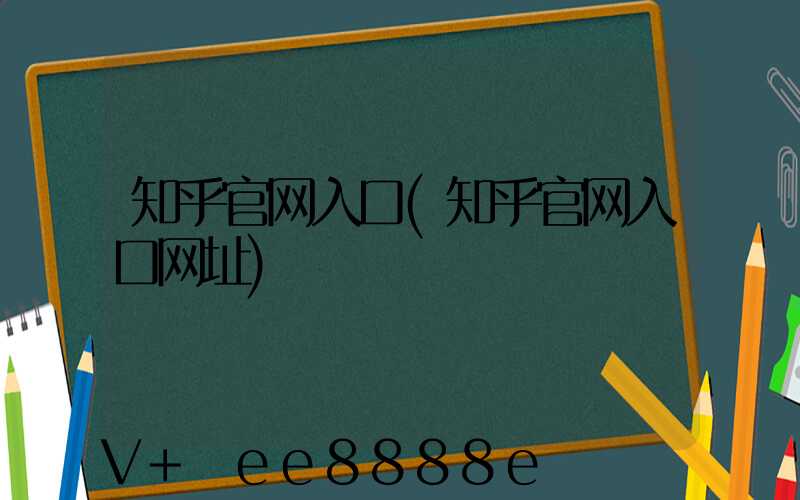 知乎官网入口(知乎官网入口网址)

V+ ee8888e